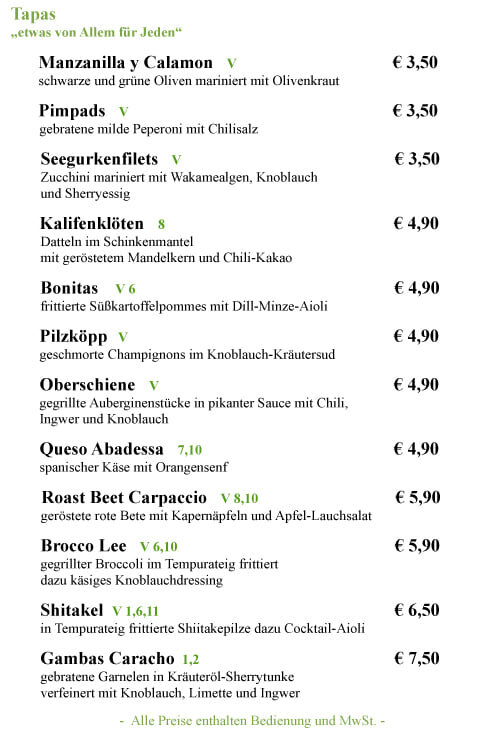 Tapas
„etwas von Allem für Jeden“

Manzanilla y Calamon V € 3,50
schwarze und grüne Oliven mariniert mit Olivenkraut

Pimpads V € 3,50
gebratene milde Peperoni mit Chilisalz

Seegurkenfilets V € 3,50
Zucchini mariniert mit Wakamealgen, Knoblauch und Sherryessig

Kalifenklöten 8 € 4,90
Datteln im Schinkenmantel mit geröstetem Mandelkern und Chili-Kakao

Bonitas V 6 € 4,90
frittierte Süßkartoffelpommes mit Dill-Minze-Aioli

Pilzköpp V € 4,90
geschmorte Champignons im Knoblauch-Kräutersud

Oberschiene V € 4,90
gegrillte Auberginenstücke in pikanter Sauce mit Chili, Ingwer und Knoblauch

Queso Abadessa 7,10 € 4,90
spanischer Käse mit Orangensenf

Roast Beet Carpaccio V 8,10 € 5,90
geröstete rote Bete mit Kapernäpfeln und Apfel-Lauchsalat

Brocco Lee V 6,10 € 5,90
gegrillter Broccoli im Tempurateig frittiert dazu käsiges Knoblauchdressing

Shitakel V 1,6,11 € 6,50
in Tempurateig frittierte Shiitakepilze dazu Cocktail-Aioli

Gambas Caracho 1,2 € 7,50
gebratene Garnelen in Kräuteröl-Sherrytunke verfeinert mit Knoblauch, Limette und Ingwer

- Alle Preise enthalten Bedienung und MwSt. -